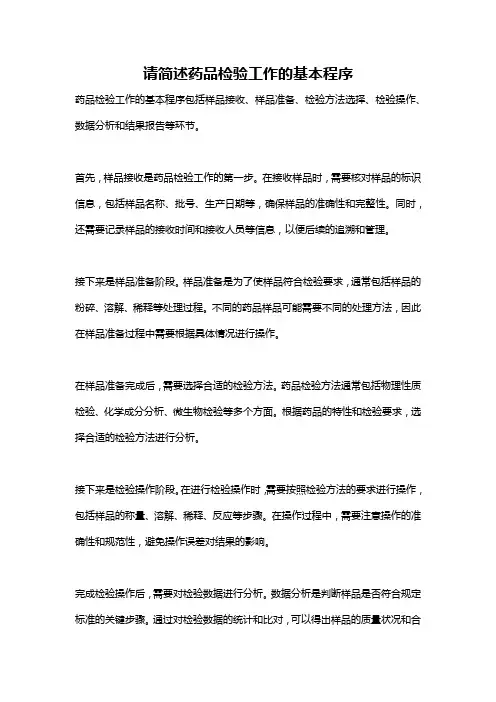 请简述药品检验工作的基本程序

药品检验工作的基本程序包括样品接收、样品准备、检验方法选择、检验操作、数据分析和结果报告等环节。

首先，样品接收是药品检验工作的第一步。在接收样品时，需要核对样品的标识信息，包括样品名称、批号、生产日期等，确保样品的准确性和完整性。同时，还需要记录样品的接收时间和接收人员等信息，以便后续的追溯和管理。

接下来是样品准备阶段。样品准备是为了使样品符合检验要求，通常包括样品的粉碎、溶解、稀释等处理过程。不同的药品样品可能需要不同的处理方法，因此在样品准备过程中需要根据具体情况进行操作。

在样品准备完成后，需要选择合适的检验方法。药品检验方法通常包括物理性质检验、化学成分分析、微生物检验等多个方面。根据药品的特性和检验要求，选择合适的检验方法进行分析。

接下来是检验操作阶段。在进行检验操作时，需要按照检验方法的要求进行操作，包括样品的称量、溶解、稀释、反应等步骤。在操作过程中，需要注意操作的准确性和规范性，避免操作误差对结果的影响。

完成检验操作后，需要对检验数据进行分析。数据分析是判断样品是否符合规定标准的关键步骤。通过对检验数据的统计和比对，可以得出样品的质量状况和合